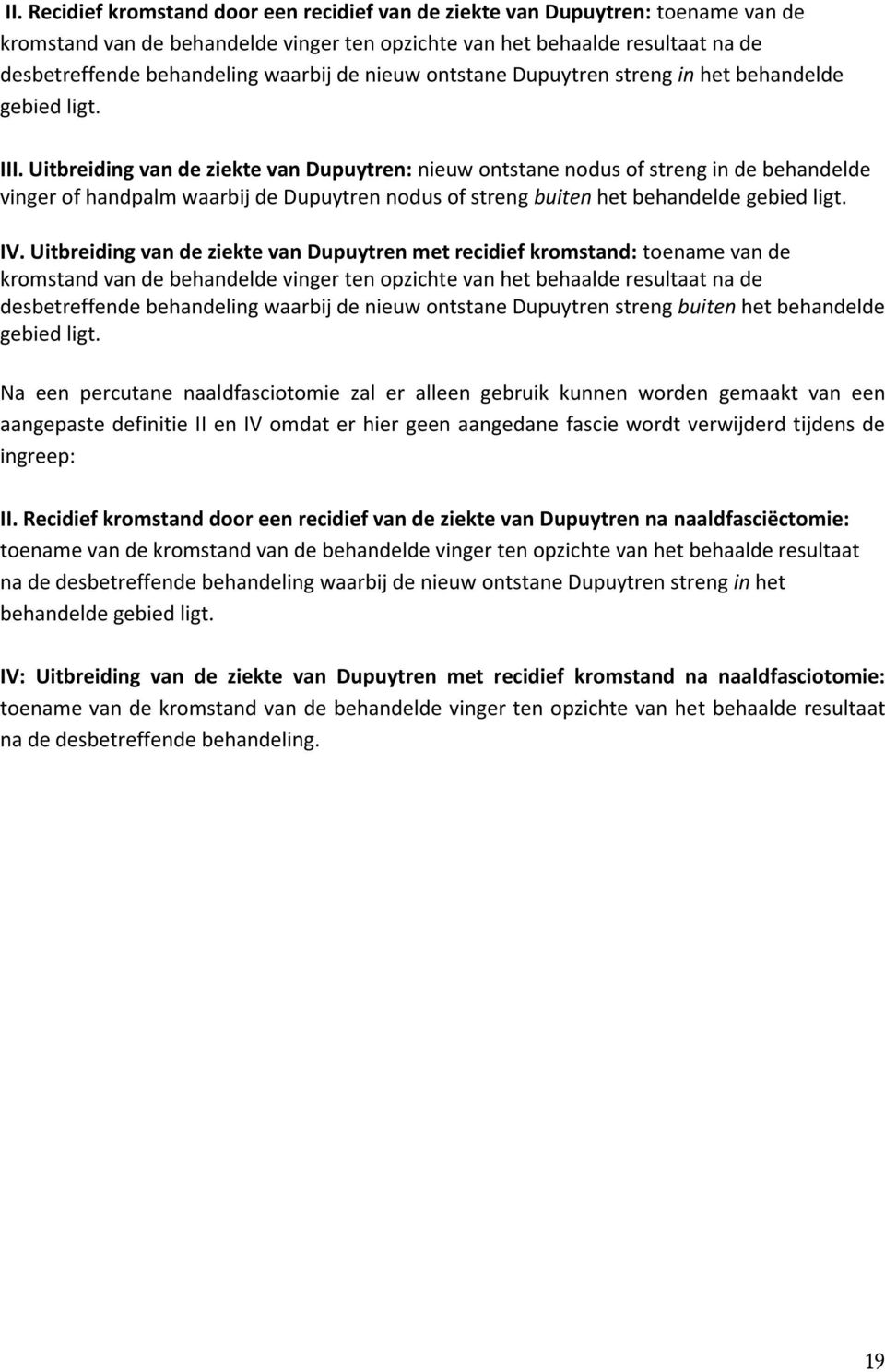 II. Recidief kromstand door een recidief van de ziekte van Dupuytren: toename van de kromstand van de behandelde vinger ten opzichte van het behaalde resultaat na de desbetreffende behandeling waarbij de nieuw ontstane Dupuytren streng in het behandelde gebied ligt.

III. Uitbreiding van de ziekte van Dupuytren: nieuw ontstane nodus of streng in de behandelde vinger of handpalm waarbij de Dupuytren nodus of streng buiten het behandelde gebied ligt.

IV. Uitbreiding van de ziekte van Dupuytren met recidief kromstand: toename van de kromstand van de behandelde vinger ten opzichte van het behaalde resultaat na de desbetreffende behandeling waarbij de nieuw ontstane Dupuytren streng buiten het behandelde gebied ligt.

Na een percutane naaldfasciotomie zal er alleen gebruik kunnen worden gemaakt van een aangepaste definitie II en IV omdat er hier geen aangedane fascie wordt verwijderd tijdens de ingreep:

II. Recidief kromstand door een recidief van de ziekte van Dupuytren na naaldfasciëctomie: toename van de kromstand van de behandelde vinger ten opzichte van het behaalde resultaat na de desbetreffende behandeling waarbij de nieuw ontstane Dupuytren streng in het behandelde gebied ligt.

IV: Uitbreiding van de ziekte van Dupuytren met recidief kromstand na naaldfasciotomie: toename van de kromstand van de behandelde vinger ten opzichte van het behaalde resultaat na de desbetreffende behandeling.

19